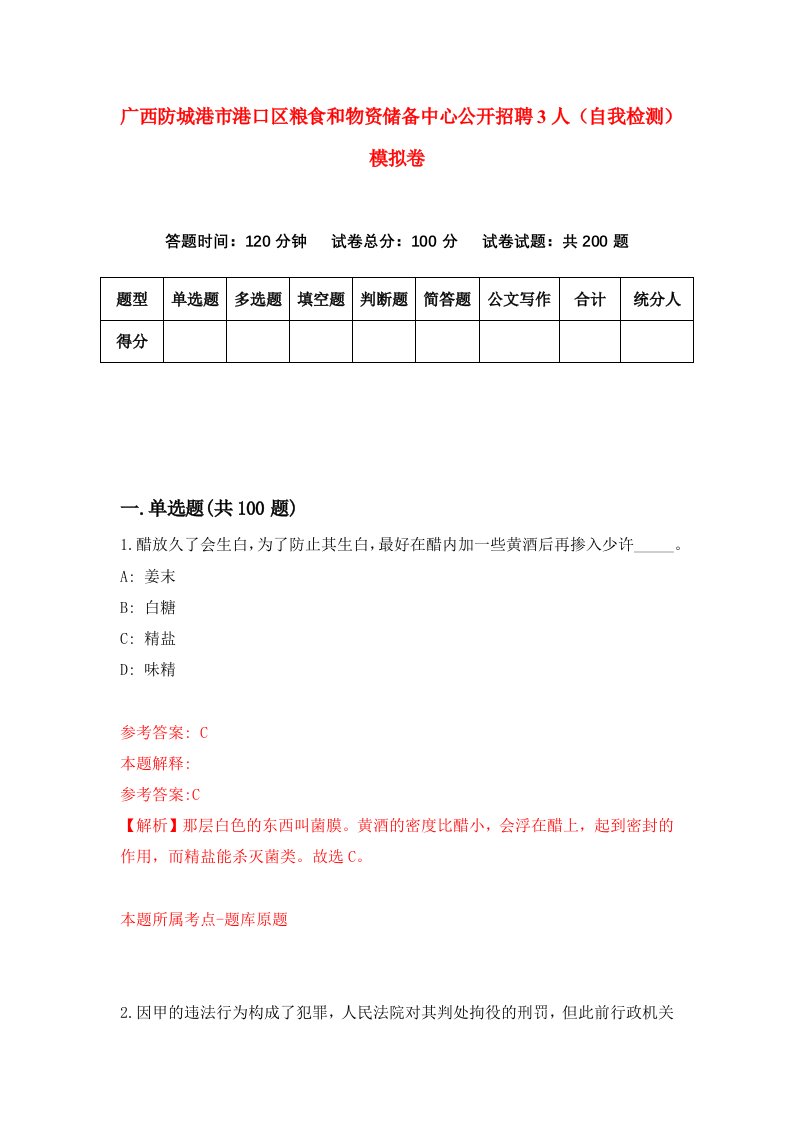 广西防城港市港口区粮食和物资储备中心公开招聘3人（自我检测）模拟卷

答题时间：120分钟　试卷总分：100分　试卷试题：共200题

| 题型 | 单选题 | 多选题 | 填空题 | 判断题 | 简答题 | 公文写作 | 合计 | 统分人 |
|---|---|---|---|---|---|---|---|---|
| 得分 | | | | | | | | |

一.单选题(共100题)

1.醋放久了会生白，为了防止其生白，最好在醋内加一些黄酒后再掺入少许_____。
A: 姜末
B: 白糖
C: 精盐
D: 味精

参考答案: C
本题解释:
参考答案:C
【解析】那层白色的东西叫菌膜。黄酒的密度比醋小，会浮在醋上，起到密封的作用，而精盐能杀灭菌类。故选C。

本题所属考点-题库原题

2.因甲的违法行为构成了犯罪，人民法院对其判处拘役的刑罚，但此前行政机关